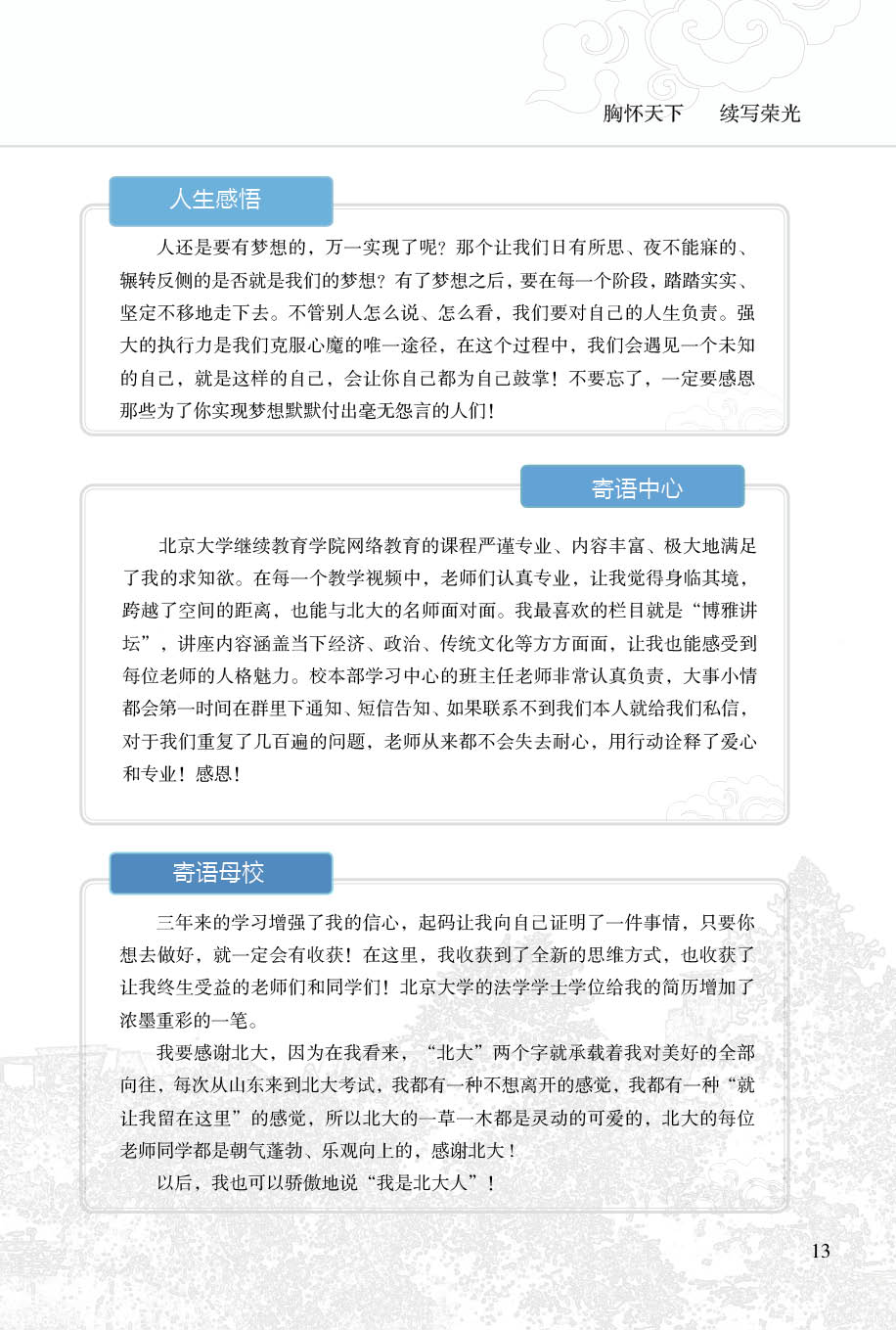 胸怀天下　　续写荣光

人生感悟

人还是要有梦想的，万一实现了呢？那个让我们日有所思、夜不能寐的、辗转反侧的是否就是我们的梦想？有了梦想之后，要在每一个阶段，踏踏实实、坚定不移地走下去。不管别人怎么说、怎么看，我们要对自己的人生负责。强大的执行力是我们克服心魔的唯一途径，在这个过程中，我们会遇见一个未知的自己，就是这样的自己，会让你自己都为自己鼓掌！不要忘了，一定要感恩那些为了你实现梦想默默付出毫无怨言的人们！

寄语中心

北京大学继续教育学院网络教育的课程严谨专业、内容丰富、极大地满足了我的求知欲。在每一个教学视频中，老师们认真专业，让我觉得身临其境，跨越了空间的距离，也能与北大的名师面对面。我最喜欢的栏目就是“博雅讲坛”，讲座内容涵盖当下经济、政治、传统文化等方方面面，让我也能感受到每位老师的人格魅力。校本部学习中心的班主任老师非常认真负责，大事小情都会第一时间在群里下通知、短信告知、如果联系不到我们本人就给我们私信，对于我们重复了几百遍的问题，老师从来都不会失去耐心，用行动诠释了爱心和专业！感恩！

寄语母校

三年来的学习增强了我的信心，起码让我向自己证明了一件事情，只要你想去做好，就一定会有收获！在这里，我收获到了全新的思维方式，也收获了让我终生受益的老师们和同学们！北京大学的法学学士学位给我的简历增加了浓墨重彩的一笔。

我要感谢北大，因为在我看来，“北大”两个字就承载着我对美好的全部向往，每次从山东来到北大考试，我都有一种不想离开的感觉，我都有一种“就让我留在这里”的感觉，所以北大的一草一木都是灵动的可爱的，北大的每位老师同学都是朝气蓬勃、乐观向上的，感谢北大！

以后，我也可以骄傲地说“我是北大人”！

13